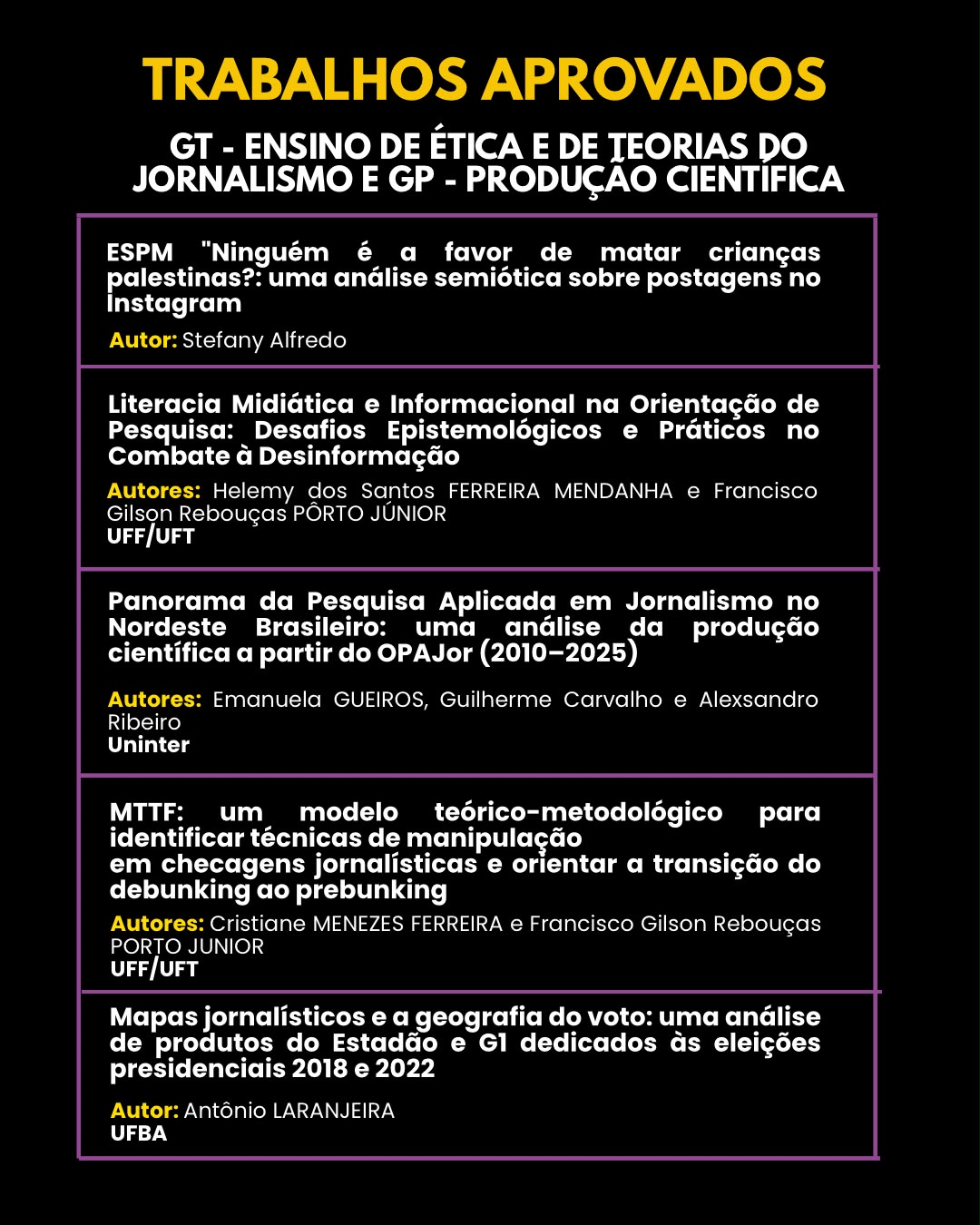 TRABALHOS APROVADOS

GT - ENSINO DE ÉTICA E DE TEORIAS DO JORNALISMO E GP - PRODUÇÃO CIENTÍFICA

ESPM "Ninguém é a favor de matar crianças palestinas?: uma análise semiótica sobre postagens no Instagram

Autor: Stefany Alfredo

Literacia Midiática e Informacional na Orientação de Pesquisa: Desafios Epistemológicos e Práticos no Combate à Desinformação

Autores: Helemy dos Santos FERREIRA MENDANHA e Francisco Gilson Rebouças PÔRTO JÚNIOR
UFF/UFT

Panorama da Pesquisa Aplicada em Jornalismo no Nordeste Brasileiro: uma análise da produção científica a partir do OPAJor (2010–2025)

Autores: Emanuela GUEIROS, Guilherme Carvalho e Alexsandro Ribeiro
Uninter

MTTF: um modelo teórico-metodológico para identificar técnicas de manipulação
em checagens jornalísticas e orientar a transição do debunking ao prebunking

Autores: Cristiane MENEZES FERREIRA e Francisco Gilson Rebouças PORTO JUNIOR
UFF/UFT

Mapas jornalísticos e a geografia do voto: uma análise de produtos do Estadão e G1 dedicados às eleições presidenciais 2018 e 2022

Autor: Antônio LARANJEIRA
UFBA